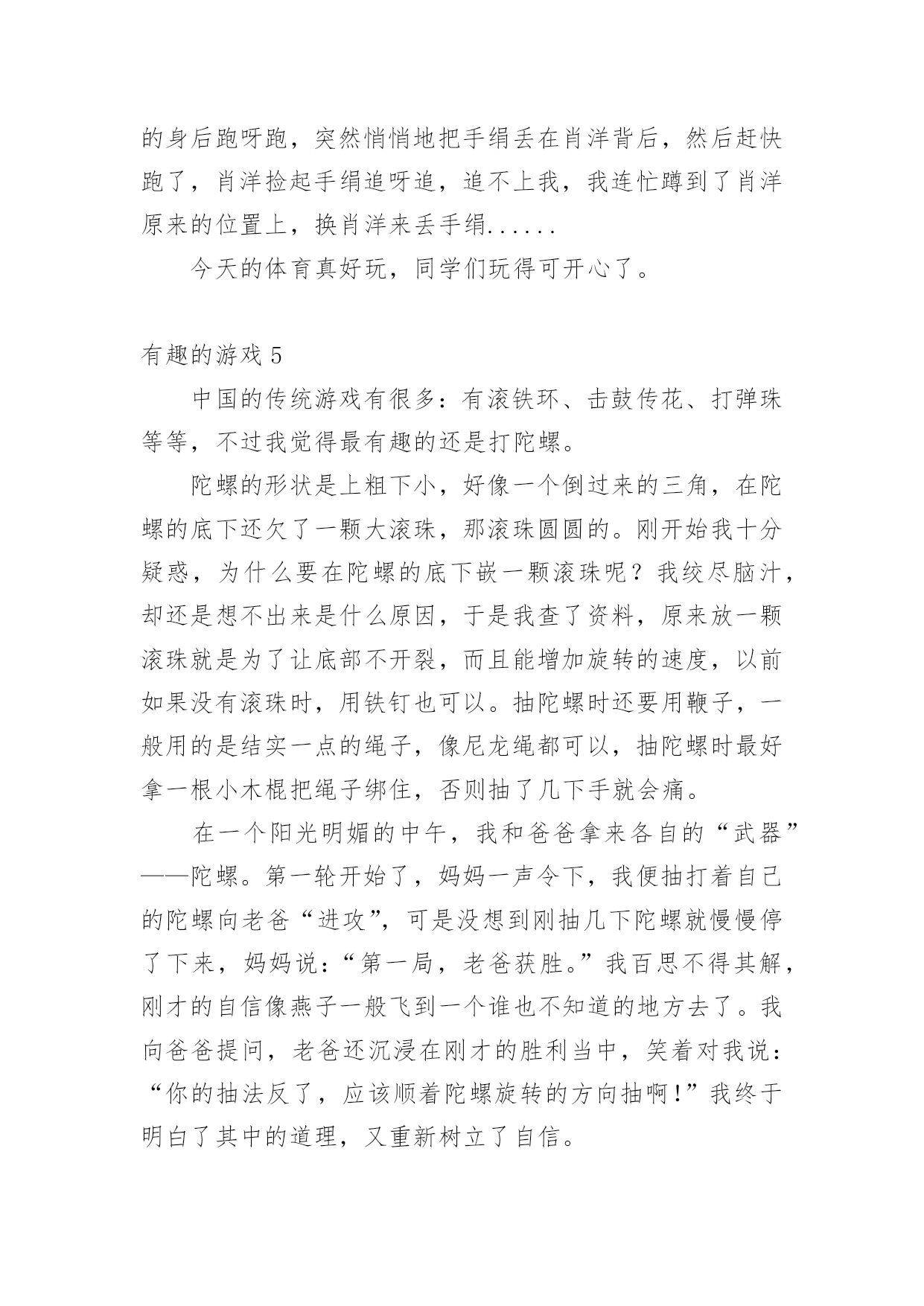 的身后跑呀跑，突然悄悄地把手绢丢在肖洋背后，然后赶快跑了，肖洋捡起手绢追呀追，追不上我，我连忙蹲到了肖洋原来的位置上，换肖洋来丢手绢......

今天的体育真好玩，同学们玩得可开心了。

有趣的游戏 5

中国的传统游戏有很多：有滚铁环、击鼓传花、打弹珠等等，不过我觉得最有趣的还是打陀螺。

陀螺的形状是上粗下小，好像一个倒过来的三角，在陀螺的底下还欠了一颗大滚珠，那滚珠圆圆的。刚开始我十分疑惑，为什么要在陀螺的底下嵌一颗滚珠呢？我绞尽脑汁，却还是想不出来是什么原因，于是我查了资料，原来放一颗滚珠就是为了让底部不开裂，而且能增加旋转的速度，以前如果没有滚珠时，用铁钉也可以。抽陀螺时还要用鞭子，一般用的是结实一点的绳子，像尼龙绳都可以，抽陀螺时最好拿一根小木棍把绳子绑住，否则抽了几下手就会痛。

在一个阳光明媚的中午，我和爸爸拿来各自的“武器”——陀螺。第一轮开始了，妈妈一声令下，我便抽打着自己的陀螺向老爸“进攻”，可是没想到刚抽几下陀螺就慢慢停了下来，妈妈说：“第一局，老爸获胜。”我百思不得其解，刚才的自信像燕子一般飞到一个谁也不知道的地方去了。我向爸爸提问，老爸还沉浸在刚才的胜利当中，笑着对我说：“你的抽法反了，应该顺着陀螺旋转的方向抽啊！”我终于明白了其中的道理，又重新树立了自信。